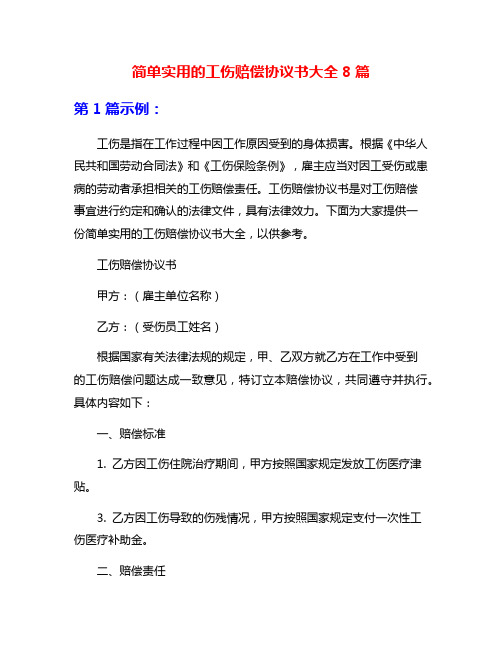 简单实用的工伤赔偿协议书大全 8 篇

第 1 篇示例：

工伤是指在工作过程中因工作原因受到的身体损害。根据《中华人民共和国劳动合同法》和《工伤保险条例》，雇主应当对因工受伤或患病的劳动者承担相关的工伤赔偿责任。工伤赔偿协议书是对工伤赔偿事宜进行约定和确认的法律文件，具有法律效力。下面为大家提供一份简单实用的工伤赔偿协议书大全，以供参考。

工伤赔偿协议书

甲方：（雇主单位名称）

乙方：（受伤员工姓名）

根据国家有关法律法规的规定，甲、乙双方就乙方在工作中受到的工伤赔偿问题达成一致意见，特订立本赔偿协议，共同遵守并执行。具体内容如下：

一、赔偿标准

1. 乙方因工伤住院治疗期间，甲方按照国家规定发放工伤医疗津贴。

3. 乙方因工伤导致的伤残情况，甲方按照国家规定支付一次性工伤医疗补助金。

二、赔偿责任